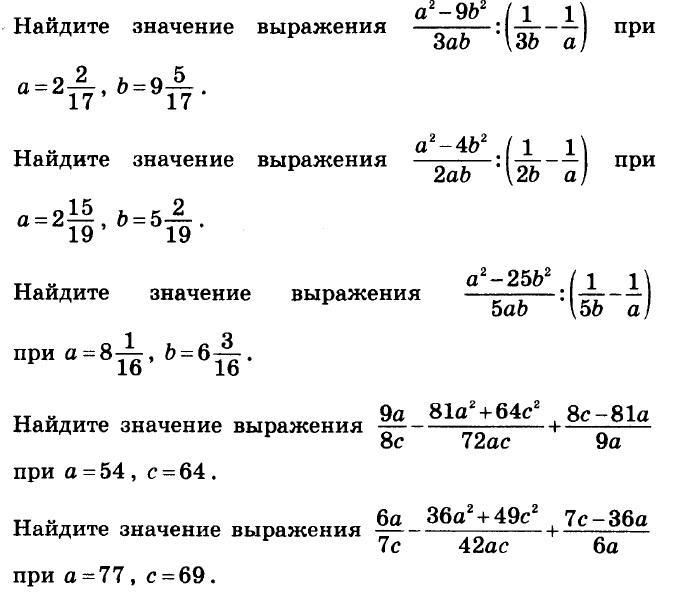 Найдите значение выражения $\frac{a^2-9b^2}{3ab}:\left(\frac{1}{3b}-\frac{1}{a}\right)$ при $a=2\frac{2}{17}$, $b=9\frac{5}{17}$.

Найдите значение выражения $\frac{a^2-4b^2}{2ab}:\left(\frac{1}{2b}-\frac{1}{a}\right)$ при $a=2\frac{15}{19}$, $b=5\frac{2}{19}$.

Найдите значение выражения $\frac{a^2-25b^2}{5ab}:\left(\frac{1}{5b}-\frac{1}{a}\right)$ при $a=8\frac{1}{16}$, $b=6\frac{3}{16}$.

Найдите значение выражения $\frac{9a}{8c}-\frac{81a^2+64c^2}{72ac}+\frac{8c-81a}{9a}$ при $a=54$, $c=64$.

Найдите значение выражения $\frac{6a}{7c}-\frac{36a^2+49c^2}{42ac}+\frac{7c-36a}{6a}$ при $a=77$, $c=69$.